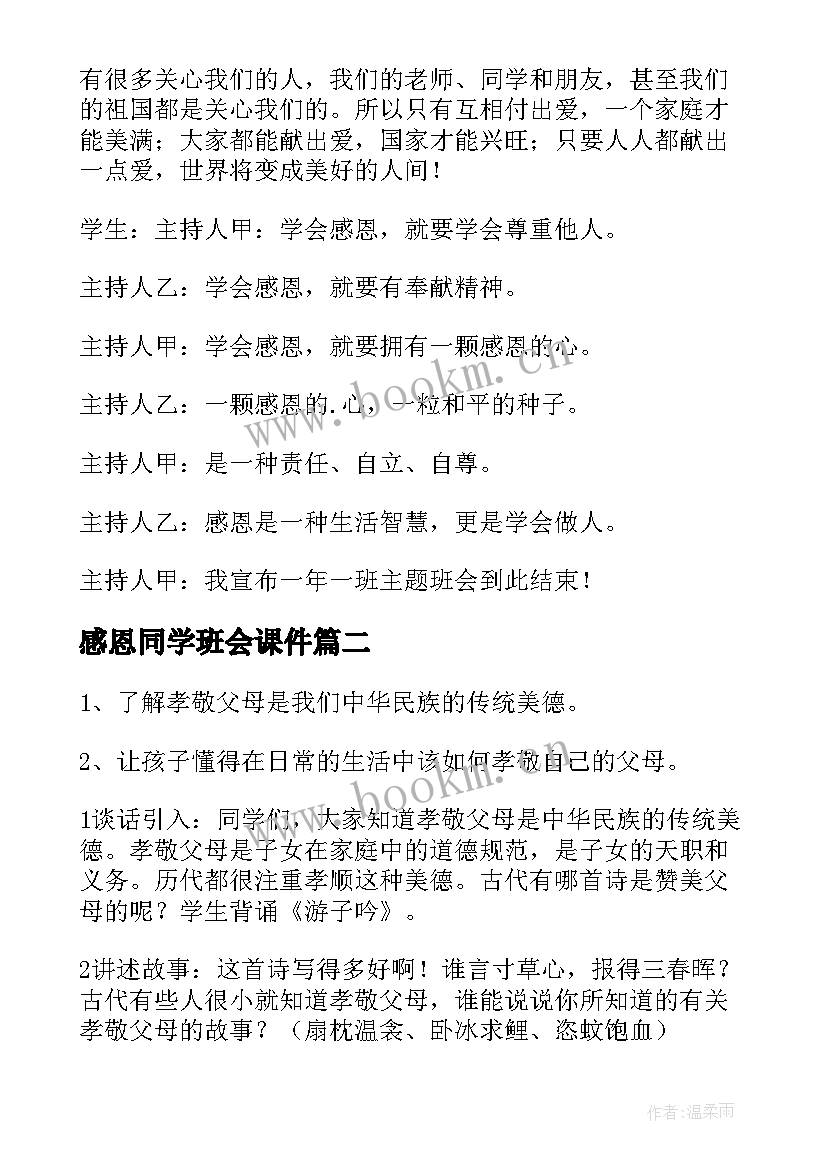 有很多关心我们的人，我们的老师、同学和朋友，甚至我们的祖国都是关心我们的。所以只有互相付出爱，一个家庭才能美满；大家都能献出爱，国家才能兴旺；只要人人都献出一点爱，世界将变成美好的人间！

学生：主持人甲：学会感恩，就要学会尊重他人。

主持人乙：学会感恩，就要有奉献精神。

主持人甲：学会感恩，就要拥有一颗感恩的心。

主持人乙：一颗感恩的.心，一粒和平的种子。

主持人甲：是一种责任、自立、自尊。

主持人乙：感恩是一种生活智慧，更是学会做人。

主持人甲：我宣布一年一班主题班会到此结束！

感恩同学班会课件篇二

1、了解孝敬父母是我们中华民族的传统美德。

2、让孩子懂得在日常的生活中该如何孝敬自己的父母。

1谈话引入：同学们，大家知道孝敬父母是中华民族的传统美德。孝敬父母是子女在家庭中的道德规范，是子女的天职和义务。历代都很注重孝顺这种美德。古代有哪首诗是赞美父母的呢？学生背诵《游子吟》。

2讲述故事：这首诗写得多好啊！谁言寸草心，报得三春晖？古代有些人很小就知道孝敬父母，谁能说说你所知道的有关孝敬父母的故事？（扇枕温衾、卧冰求鲤、恣蚊饱血）

www.bookm.cn

www.bookm.cn

作者：温柔雨